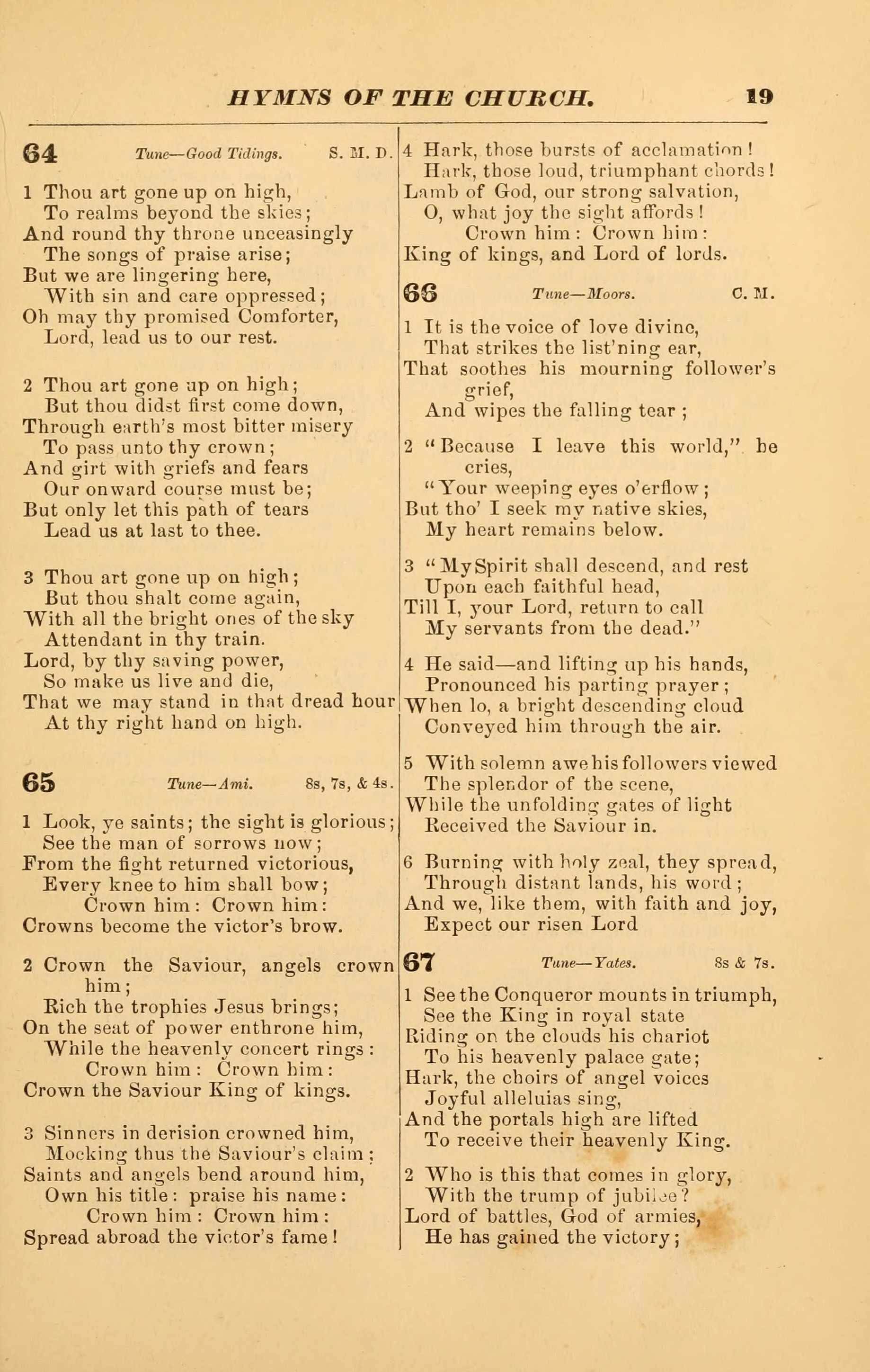 HYMNS OF THE CHURCH. 19

64 Tune—Good Tidings. S. M. D.

1 Thou art gone up on high,
To realms beyond the skies;
And round thy throne unceasingly
The songs of praise arise;
But we are lingering here,
With sin and care oppressed;
Oh may thy promised Comforter,
Lord, lead us to our rest.

2 Thou art gone up on high;
But thou didst first come down,
Through earth's most bitter misery
To pass unto thy crown;
And girt with griefs and fears
Our onward course must be;
But only let this path of tears
Lead us at last to thee.

3 Thou art gone up on high;
But thou shalt come again,
With all the bright ones of the sky
Attendant in thy train.
Lord, by thy saving power,
So make us live and die,
That we may stand in that dread hour
At thy right hand on high.

65 Tune—Ami. 8s, 7s, & 4s.

1 Look, ye saints; the sight is glorious;
See the man of sorrows now;
From the fight returned victorious,
Every knee to him shall bow;
Crown him: Crown him:
Crowns become the victor's brow.

2 Crown the Saviour, angels crown him;
Rich the trophies Jesus brings;
On the seat of power enthrone him,
While the heavenly concert rings:
Crown him: Crown him:
Crown the Saviour King of kings.

3 Sinners in derision crowned him,
Mocking thus the Saviour's claim;
Saints and angels bend around him,
Own his title: praise his name:
Crown him: Crown him:
Spread abroad the victor's fame!

4 Hark, those bursts of acclamation!
Hark, those loud, triumphant chords!
Lamb of God, our strong salvation,
O, what joy the sight affords!
Crown him: Crown him:
King of kings, and Lord of lords.

66 Tune—Moors. C. M.

1 It is the voice of love divine,
That strikes the list'ning ear,
That soothes his mourning follower's grief,
And wipes the falling tear;

2 "Because I leave this world," he cries,
"Your weeping eyes o'erflow;
But tho' I seek my native skies,
My heart remains below.

3 "My Spirit shall descend, and rest
Upon each faithful head,
Till I, your Lord, return to call
My servants from the dead."

4 He said—and lifting up his hands,
Pronounced his parting prayer;
When lo, a bright descending cloud
Conveyed him through the air.

5 With solemn awe his followers viewed
The splendor of the scene,
While the unfolding gates of light
Received the Saviour in.

6 Burning with holy zeal, they spread,
Through distant lands, his word;
And we, like them, with faith and joy,
Expect our risen Lord

67 Tune—Yates. 8s & 7s.

1 See the Conqueror mounts in triumph,
See the King in royal state
Riding on the clouds his chariot
To his heavenly palace gate;
Hark, the choirs of angel voices
Joyful alleluias sing,
And the portals high are lifted
To receive their heavenly King.

2 Who is this that comes in glory,
With the trump of jubilee?
Lord of battles, God of armies,
He has gained the victory;